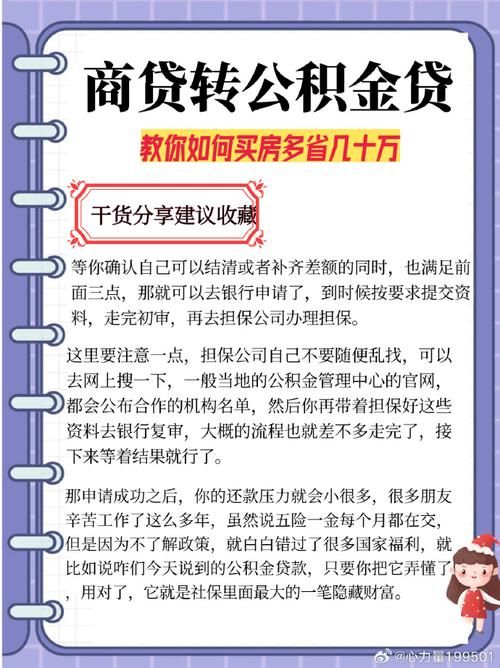 商贷转公积金贷

教你如何买房多省几十万

干货分享建议收藏

等你确认自己可以结清或者补齐差额的同时，也满足前面三点，那就可以去银行申请了，到时候按要求提交资料，走完初审，再去担保公司办理担保。

这里要注意一点，担保公司自己不要随便乱找，可以去网上搜一下，一般当地的公积金管理中心的官网，都会公布合作的机构名单，然后你再带着担保好这些资料去银行复审，大概的流程也就差不多走完了，接下来等着结果就行了。

那申请成功之后，你的还款压力就会小很多，很多朋友辛苦工作了这么多年，虽然说五险一金每个月都在交，但是因为不了解政策，就白白错过了很多国家福利，就比如说咋们今天说到的公积金贷款，只要你把它弄懂了，用对了，它就是社保里面最大的一笔隐藏财富。

@心力量199501